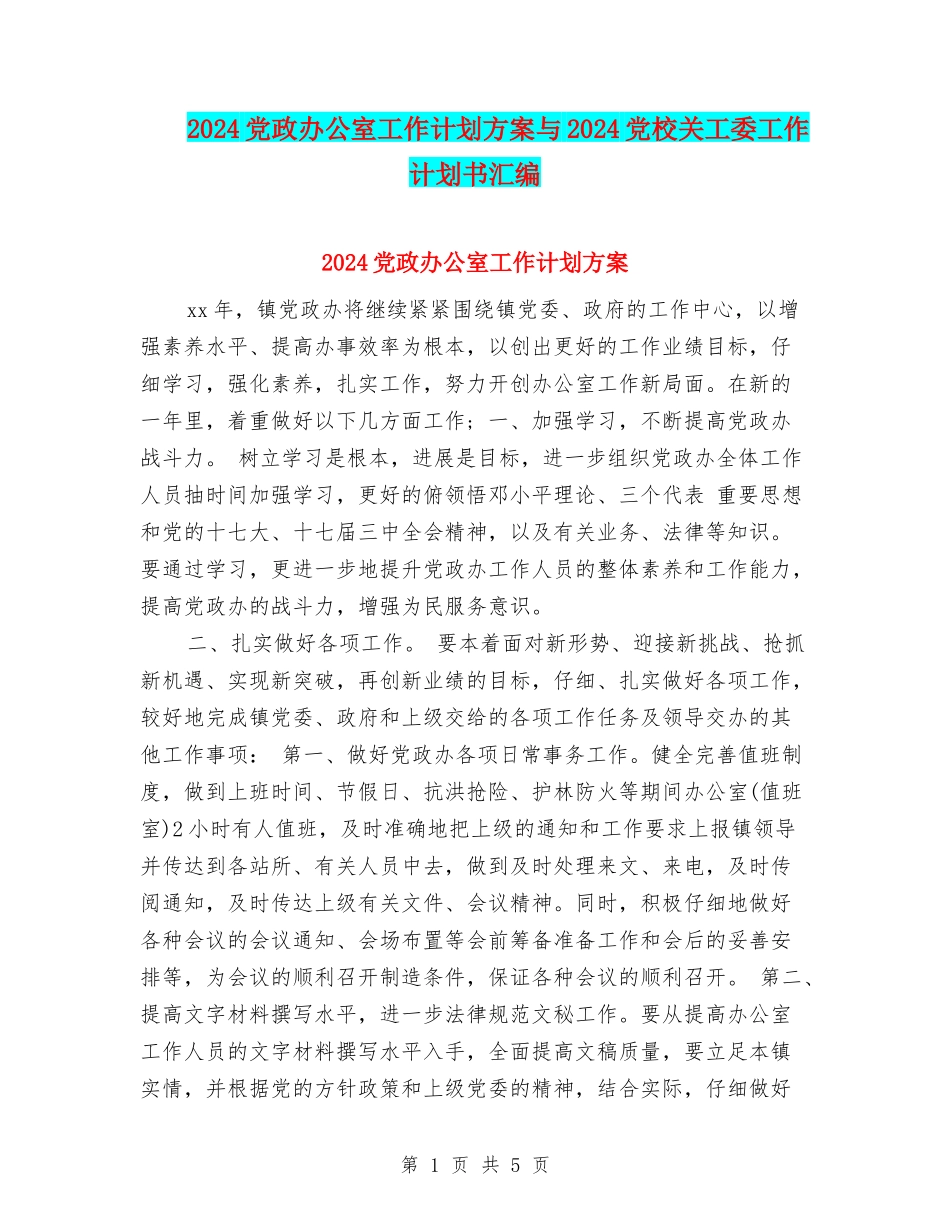 2024 党政办公室工作计划方案与 2024 党校关工委工作计划书汇编

2024 党政办公室工作计划方案

xx 年，镇党政办将继续紧紧围绕镇党委、政府的工作中心，以增强素养水平、提高办事效率为根本，以创出更好的工作业绩目标，仔细学习，强化素养，扎实工作，努力开创办公室工作新局面。在新的一年里，着重做好以下几方面工作；一、加强学习，不断提高党政办战斗力。 树立学习是根本，进展是目标，进一步组织党政办全体工作人员抽时间加强学习，更好的俯领悟邓小平理论、三个代表 重要思想和党的十七大、十七届三中全会精神，以及有关业务、法律等知识。要通过学习，更进一步地提升党政办工作人员的整体素养和工作能力，提高党政办的战斗力，增强为民服务意识。

二、扎实做好各项工作。 要本着面对新形势、迎接新挑战、抢抓新机遇、实现新突破，再创新业绩的目标，仔细、扎实做好各项工作，较好地完成镇党委、政府和上级交给的各项工作任务及领导交办的其他工作事项： 第一、做好党政办各项日常事务工作。健全完善值班制度，做到上班时间、节假日、抗洪抢险、护林防火等期间办公室(值班室)2 小时有人值班，及时准确地把上级的通知和工作要求上报镇领导并传达到各站所、有关人员中去，做到及时处理来文、来电，及时传阅通知，及时传达上级有关文件、会议精神。同时，积极仔细地做好各种会议的会议通知、会场布置等会前筹备准备工作和会后的妥善安排等，为会议的顺利召开制造条件，保证各种会议的顺利召开。 第二、提高文字材料撰写水平，进一步法律规范文秘工作。要从提高办公室工作人员的文字材料撰写水平入手，全面提高文稿质量，要立足本镇实情，并根据党的方针政策和上级党委的精神，结合实际，仔细做好

第 1 页 共 5 页